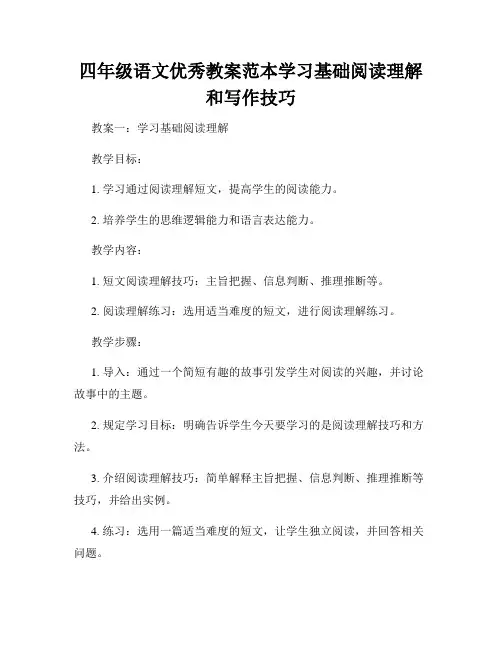 四年级语文优秀教案范本学习基础阅读理解和写作技巧

教案一：学习基础阅读理解

教学目标：

1. 学习通过阅读理解短文，提高学生的阅读能力。

2. 培养学生的思维逻辑能力和语言表达能力。

教学内容：

1. 短文阅读理解技巧：主旨把握、信息判断、推理推断等。

2. 阅读理解练习：选用适当难度的短文，进行阅读理解练习。

教学步骤：

1. 导入：通过一个简短有趣的故事引发学生对阅读的兴趣，并讨论故事中的主题。

2. 规定学习目标：明确告诉学生今天要学习的是阅读理解技巧和方法。

3. 介绍阅读理解技巧：简单解释主旨把握、信息判断、推理推断等技巧，并给出实例。

4. 练习：选用一篇适当难度的短文，让学生独立阅读，并回答相关问题。